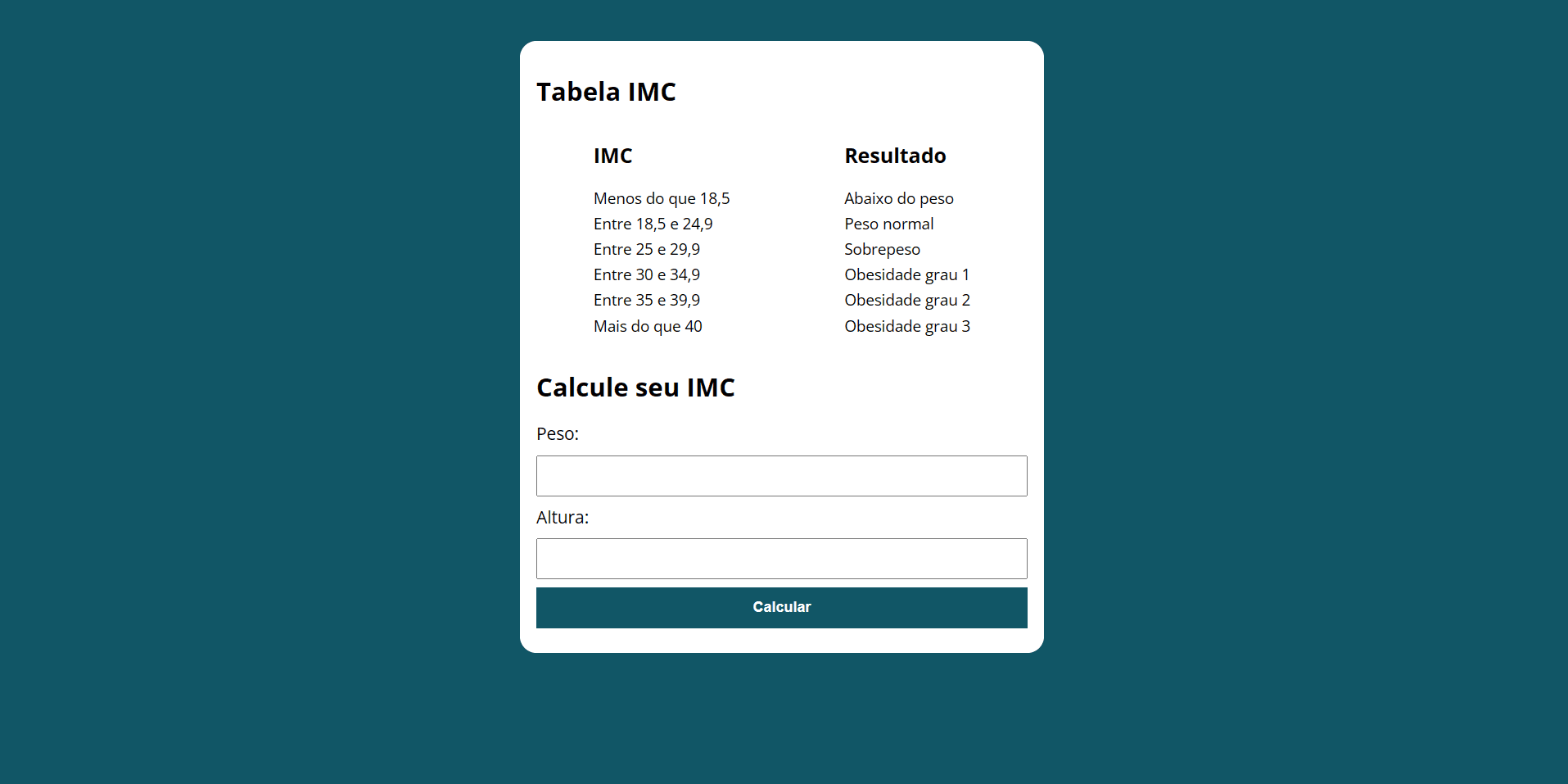 Tabela IMC

| IMC | Resultado |
|---|---|
| Menos do que 18,5 | Abaixo do peso |
| Entre 18,5 e 24,9 | Peso normal |
| Entre 25 e 29,9 | Sobrepeso |
| Entre 30 e 34,9 | Obesidade grau 1 |
| Entre 35 e 39,9 | Obesidade grau 2 |
| Mais do que 40 | Obesidade grau 3 |

Calcule seu IMC

Peso:

Altura:

Calcular